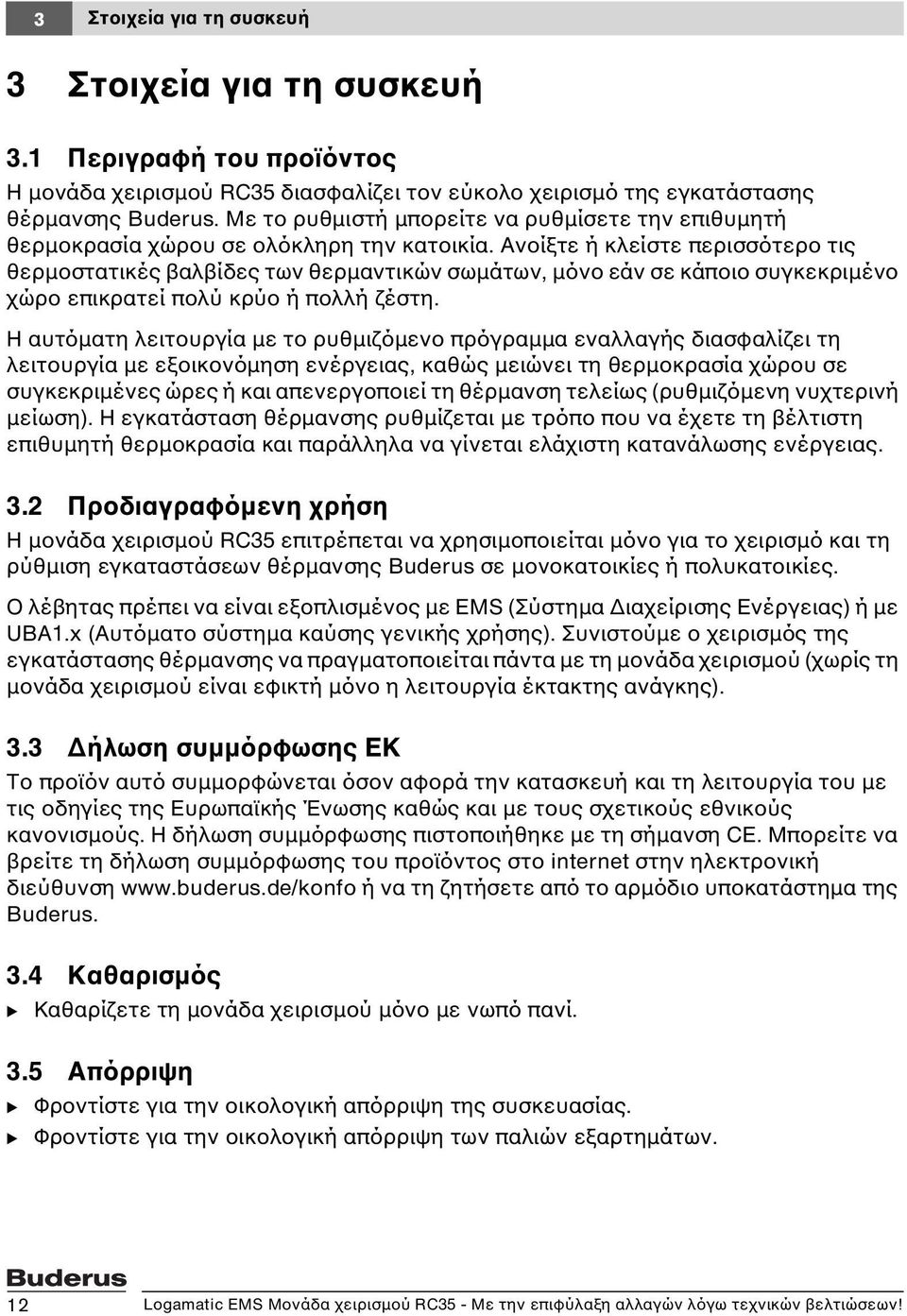 3 Στοιχεία για τη συσκευή

3 Στοιχεία για τη συσκευή

3.1 Περιγραφή του προϊόντος

Η μονάδα χειρισμού RC35 διασφαλίζει τον εύκολο χειρισμό της εγκατάστασης θέρμανσης Buderus. Με το ρυθμιστή μπορείτε να ρυθμίσετε την επιθυμητή θερμοκρασία χώρου σε ολόκληρη την κατοικία. Ανοίξτε ή κλείστε περισσότερο τις θερμοστατικές βαλβίδες των θερμαντικών σωμάτων, μόνο εάν σε κάποιο συγκεκριμένο χώρο επικρατεί πολύ κρύο ή πολλή ζέστη.

Η αυτόματη λειτουργία με το ρυθμιζόμενο πρόγραμμα εναλλαγής διασφαλίζει τη λειτουργία με εξοικονόμηση ενέργειας, καθώς μειώνει τη θερμοκρασία χώρου σε συγκεκριμένες ώρες ή και απενεργοποιεί τη θέρμανση τελείως (ρυθμιζόμενη νυχτερινή μείωση). Η εγκατάσταση θέρμανσης ρυθμίζεται με τρόπο που να έχετε τη βέλτιστη επιθυμητή θερμοκρασία και παράλληλα να γίνεται ελάχιστη κατανάλωσης ενέργειας.

3.2 Προδιαγραφόμενη χρήση

Η μονάδα χειρισμού RC35 επιτρέπεται να χρησιμοποιείται μόνο για το χειρισμό και τη ρύθμιση εγκαταστάσεων θέρμανσης Buderus σε μονοκατοικίες ή πολυκατοικίες.

Ο λέβητας πρέπει να είναι εξοπλισμένος με EMS (Σύστημα Διαχείρισης Ενέργειας) ή με UBA1.x (Αυτόματο σύστημα καύσης γενικής χρήσης). Συνιστούμε ο χειρισμός της εγκατάστασης θέρμανσης να πραγματοποιείται πάντα με τη μονάδα χειρισμού (χωρίς τη μονάδα χειρισμού είναι εφικτή μόνο η λειτουργία έκτακτης ανάγκης).

3.3 Δήλωση συμμόρφωσης ΕΚ

Το προϊόν αυτό συμμορφώνεται όσον αφορά την κατασκευή και τη λειτουργία του με τις οδηγίες της Ευρωπαϊκής Ένωσης καθώς και με τους σχετικούς εθνικούς κανονισμούς. Η δήλωση συμμόρφωσης πιστοποιήθηκε με τη σήμανση CE. Μπορείτε να βρείτε τη δήλωση συμμόρφωσης του προϊόντος στο internet στην ηλεκτρονική διεύθυνση www.buderus.de/konfo ή να τη ζητήσετε από το αρμόδιο υποκατάστημα της Buderus.

3.4 Καθαρισμός

▶ Καθαρίζετε τη μονάδα χειρισμού μόνο με νωπό πανί.

3.5 Απόρριψη

▶ Φροντίστε για την οικολογική απόρριψη της συσκευασίας.
▶ Φροντίστε για την οικολογική απόρριψη των παλιών εξαρτημάτων.

Buderus

12 Logamatic EMS Μονάδα χειρισμού RC35 - Με την επιφύλαξη αλλαγών λόγω τεχνικών βελτιώσεων!